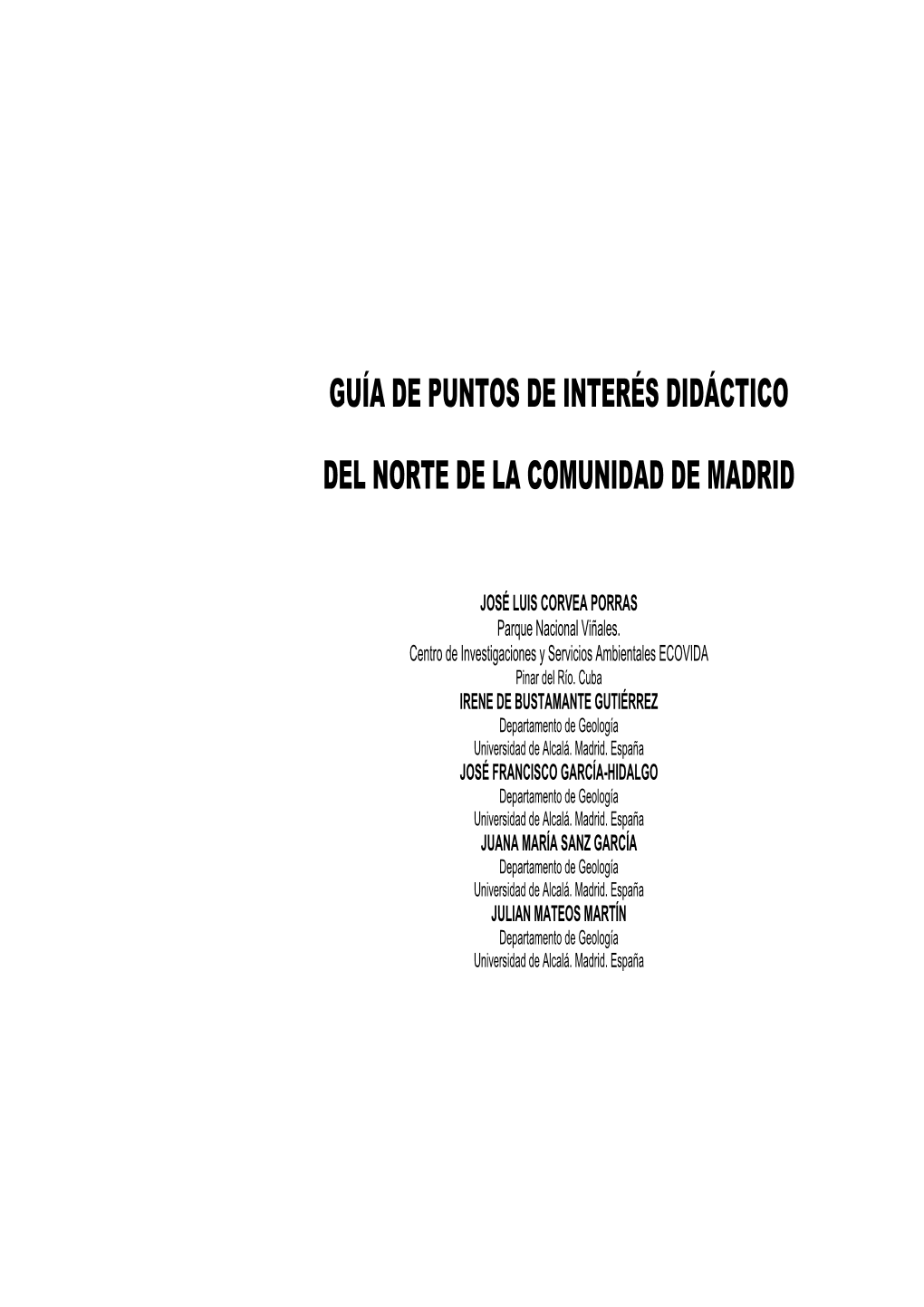 GUÍA DE PUNTOS DE INTERÉS DIDÁCTICO

DEL NORTE DE LA COMUNIDAD DE MADRID

JOSÉ LUIS CORVEA PORRAS
Parque Nacional Viñales.
Centro de Investigaciones y Servicios Ambientales ECOVIDA
Pinar del Río. Cuba
IRENE DE BUSTAMANTE GUTIÉRREZ
Departamento de Geología
Universidad de Alcalá. Madrid. España
JOSÉ FRANCISCO GARCÍA-HIDALGO
Departamento de Geología
Universidad de Alcalá. Madrid. España
JUANA MARÍA SANZ GARCÍA
Departamento de Geología
Universidad de Alcalá. Madrid. España
JULIAN MATEOS MARTÍN
Departamento de Geología
Universidad de Alcalá. Madrid. España